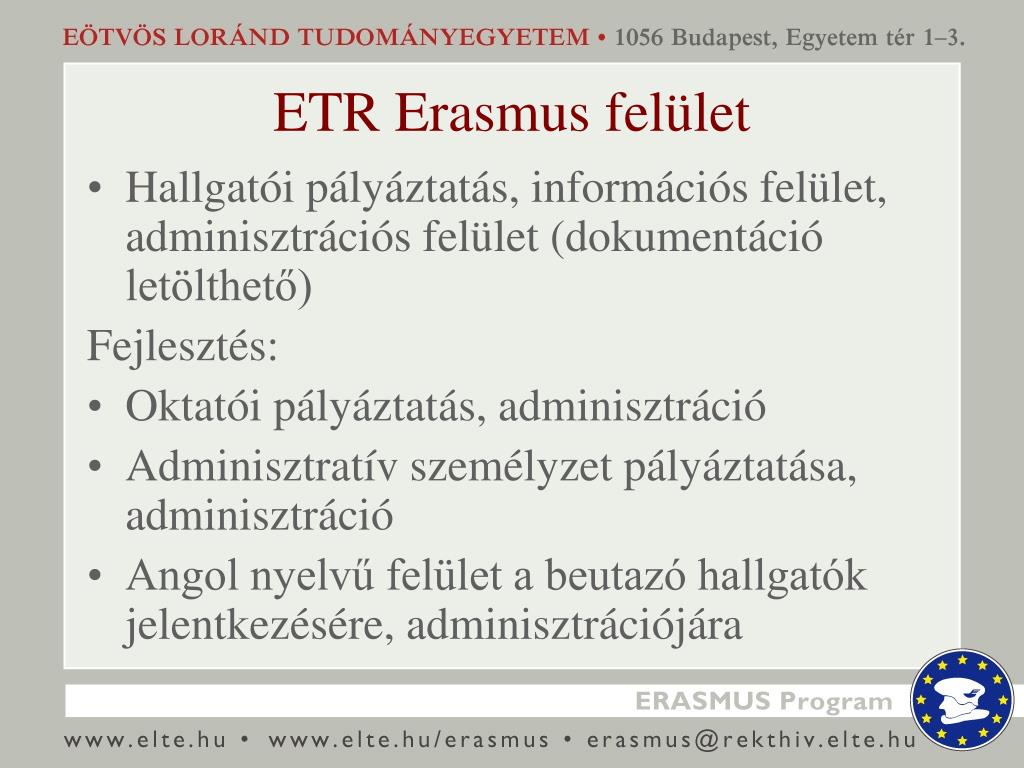 EÖTVÖS LORÁND TUDOMÁNYEGYETEM • 1056 Budapest, Egyetem tér 1–3.

ETR Erasmus felület

• Hallgatói pályáztatás, információs felület, adminisztrációs felület (dokumentáció letölthető)

Fejlesztés:

• Oktatói pályáztatás, adminisztráció
• Adminisztratív személyzet pályáztatása, adminisztráció
• Angol nyelvű felület a beutazó hallgatók jelentkezésére, adminisztrációjára

ERASMUS Program

www.elte.hu • www.elte.hu/erasmus • erasmus@rekthiv.elte.hu